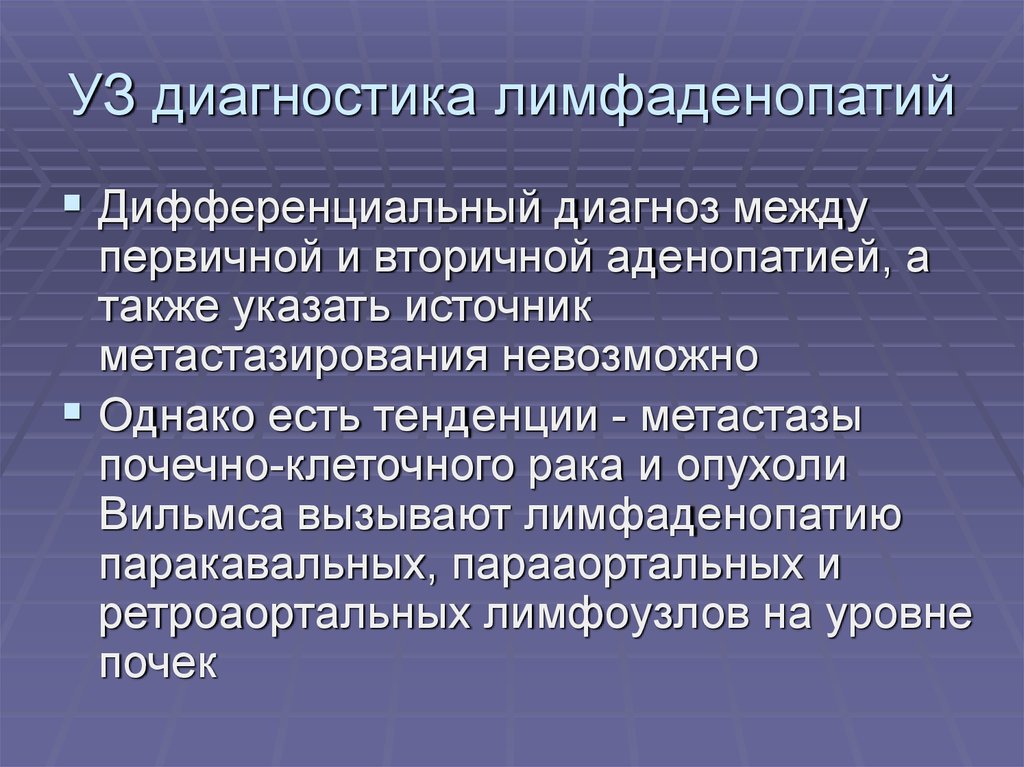 УЗ диагностика лимфаденопатий

Дифференциальный диагноз между первичной и вторичной аденопатией, а также указать источник метастазирования невозможно

Однако есть тенденции - метастазы почечно-клеточного рака и опухоли Вильмса вызывают лимфаденопатию паракавальных, парааортальных и ретроаортальных лимфоузлов на уровне почек